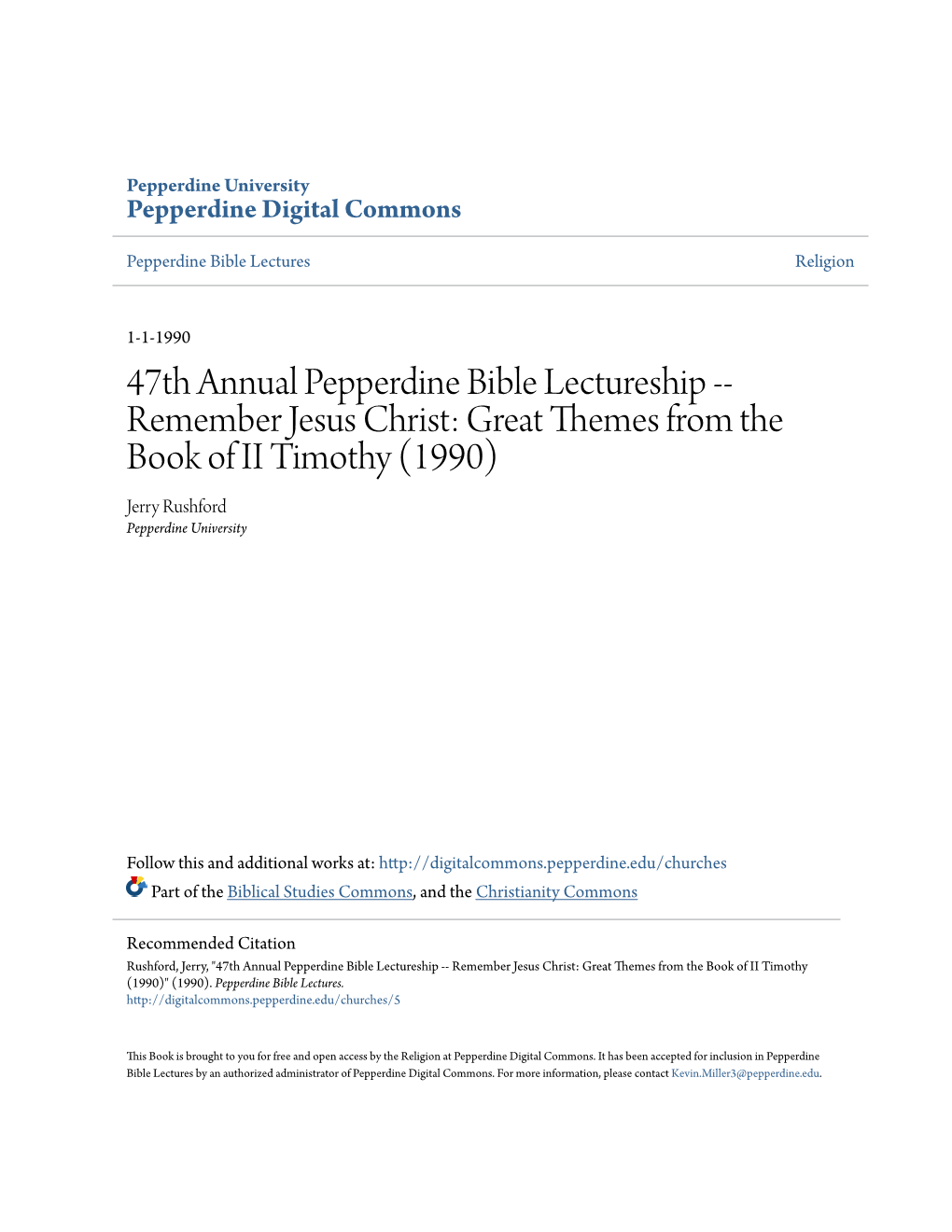 Pepperdine University
Pepperdine Digital Commons

Pepperdine Bible Lectures

Religion

1-1-1990

47th Annual Pepperdine Bible Lectureship -- Remember Jesus Christ: Great Themes from the Book of II Timothy (1990)

Jerry Rushford
Pepperdine University

Follow this and additional works at: http://digitalcommons.pepperdine.edu/churches

Part of the Biblical Studies Commons, and the Christianity Commons

Recommended Citation
Rushford, Jerry, "47th Annual Pepperdine Bible Lectureship -- Remember Jesus Christ: Great Themes from the Book of II Timothy (1990)" (1990). Pepperdine Bible Lectures.
http://digitalcommons.pepperdine.edu/churches/5

This Book is brought to you for free and open access by the Religion at Pepperdine Digital Commons. It has been accepted for inclusion in Pepperdine Bible Lectures by an authorized administrator of Pepperdine Digital Commons. For more information, please contact Kevin.Miller3@pepperdine.edu.